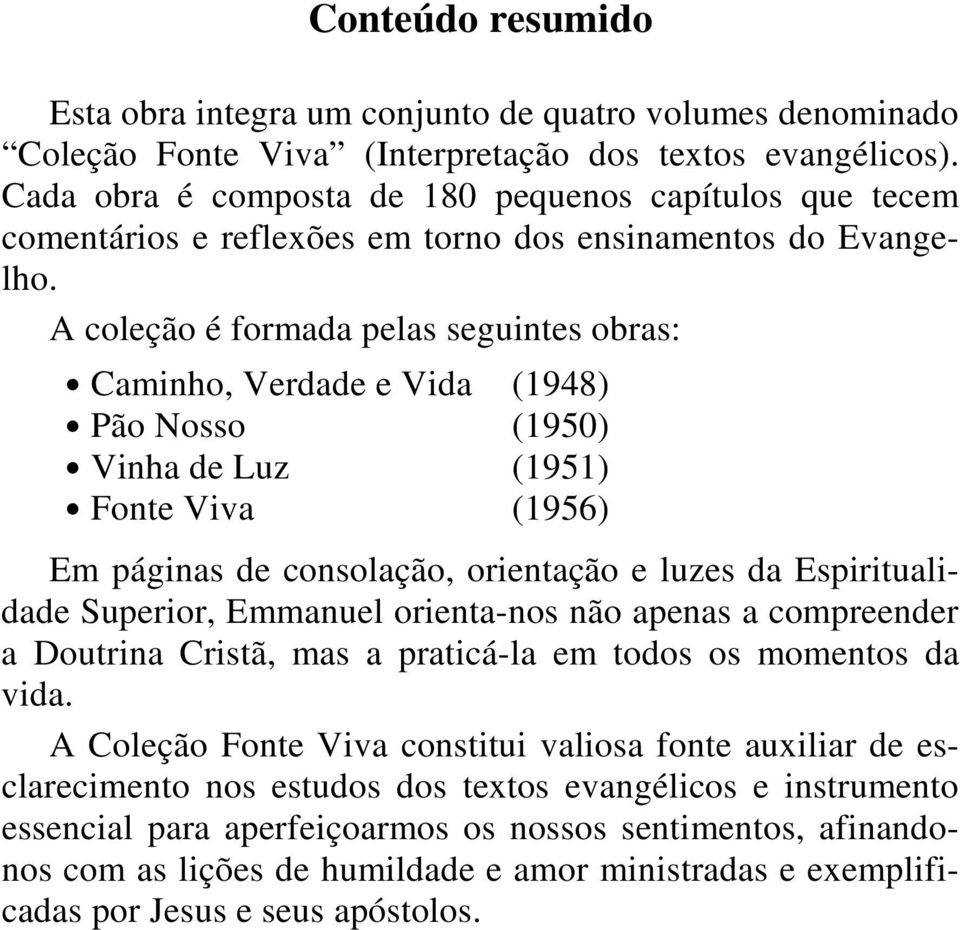 Conteúdo resumido

Esta obra integra um conjunto de quatro volumes denominado “Coleção Fonte Viva” (Interpretação dos textos evangélicos). Cada obra é composta de 180 pequenos capítulos que tecem comentários e reflexões em torno dos ensinamentos do Evangelho.

A coleção é formada pelas seguintes obras:

• Caminho, Verdade e Vida (1948)
• Pão Nosso (1950)
• Vinha de Luz (1951)
• Fonte Viva (1956)

Em páginas de consolação, orientação e luzes da Espiritualidade Superior, Emmanuel orienta-nos não apenas a compreender a Doutrina Cristã, mas a praticá-la em todos os momentos da vida.

A Coleção Fonte Viva constitui valiosa fonte auxiliar de esclarecimento nos estudos dos textos evangélicos e instrumento essencial para aperfeiçoarmos os nossos sentimentos, afinando-nos com as lições de humildade e amor ministradas e exemplificadas por Jesus e seus apóstolos.